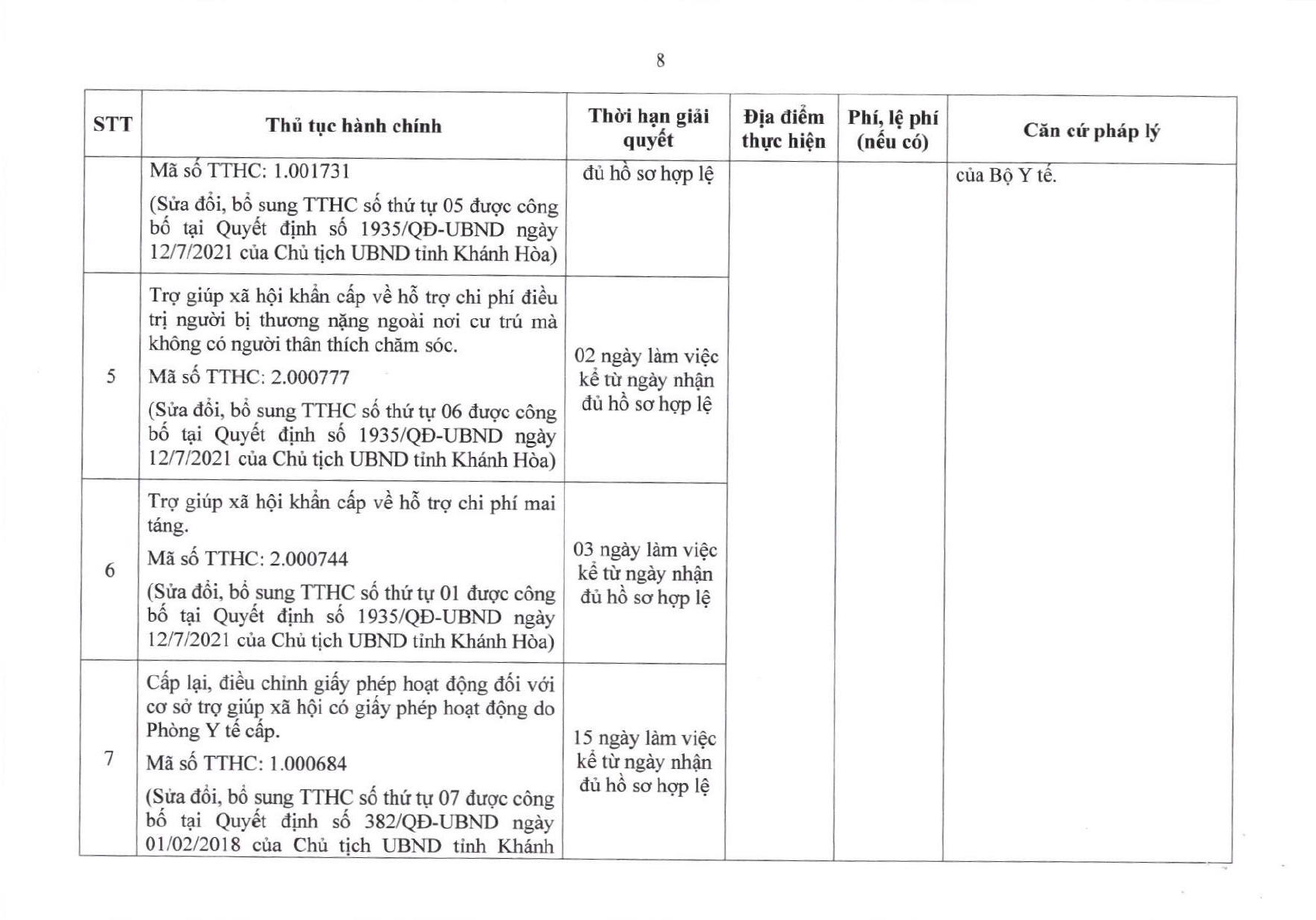 8

| STT | Thủ tục hành chính | Thời hạn giải quyết | Địa điểm thực hiện | Phí, lệ phí (nếu có) | Căn cứ pháp lý |
|---|---|---|---|---|---|
| | Mã số TTHC: 1.001731 (Sửa đổi, bổ sung TTHC số thứ tự 05 được công bố tại Quyết định số 1935/QĐ-UBND ngày 12/7/2021 của Chủ tịch UBND tỉnh Khánh Hòa) | đủ hồ sơ hợp lệ | | | của Bộ Y tế. |
| 5 | Trợ giúp xã hội khẩn cấp về hỗ trợ chi phí điều trị người bị thương nặng ngoài nơi cư trú mà không có người thân thích chăm sóc. Mã số TTHC: 2.000777 (Sửa đổi, bổ sung TTHC số thứ tự 06 được công bố tại Quyết định số 1935/QĐ-UBND ngày 12/7/2021 của Chủ tịch UBND tỉnh Khánh Hòa) | 02 ngày làm việc kể từ ngày nhận đủ hồ sơ hợp lệ | | | |
| 6 | Trợ giúp xã hội khẩn cấp về hỗ trợ chi phí mai táng. Mã số TTHC: 2.000744 (Sửa đổi, bổ sung TTHC số thứ tự 01 được công bố tại Quyết định số 1935/QĐ-UBND ngày 12/7/2021 của Chủ tịch UBND tỉnh Khánh Hòa) | 03 ngày làm việc kể từ ngày nhận đủ hồ sơ hợp lệ | | | |
| 7 | Cấp lại, điều chỉnh giấy phép hoạt động đối với cơ sở trợ giúp xã hội có giấy phép hoạt động do Phòng Y tế cấp. Mã số TTHC: 1.000684 (Sửa đổi, bổ sung TTHC số thứ tự 07 được công bố tại Quyết định số 382/QĐ-UBND ngày 01/02/2018 của Chủ tịch UBND tỉnh Khánh | 15 ngày làm việc kể từ ngày nhận đủ hồ sơ hợp lệ | | | |